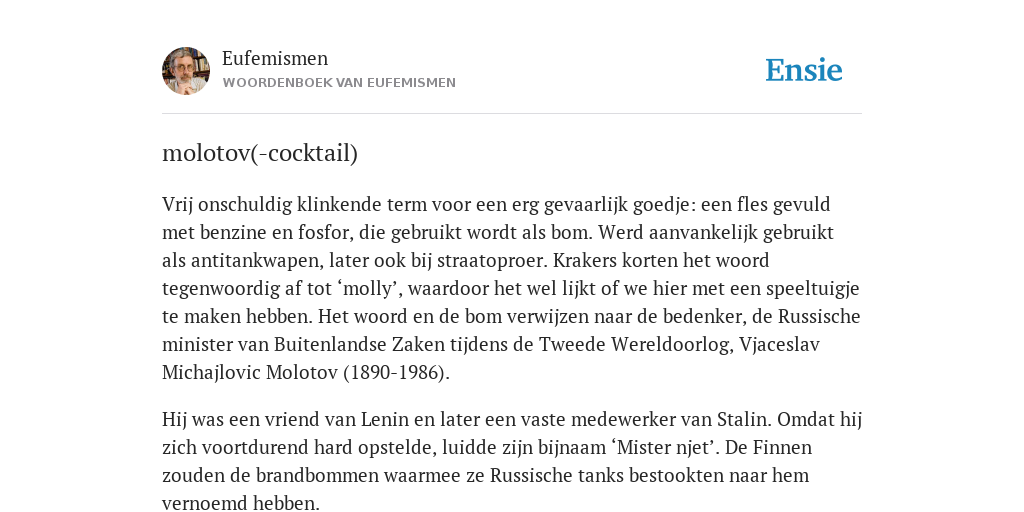 Eufemismen
WOORDENBOEK VAN EUFEMISMEN

Ensie

molotov(-cocktail)

Vrij onschuldig klinkende term voor een erg gevaarlijk goedje: een fles gevuld met benzine en fosfor, die gebruikt wordt als bom. Werd aanvankelijk gebruikt als antitankwapen, later ook bij straatoproer. Krakers korten het woord tegenwoordig af tot ‘molly’, waardoor het wel lijkt of we hier met een speeltuigje te maken hebben. Het woord en de bom verwijzen naar de bedenker, de Russische minister van Buitenlandse Zaken tijdens de Tweede Wereldoorlog, Vjaceslav Michajlovic Molotov (1890-1986).

Hij was een vriend van Lenin en later een vaste medewerker van Stalin. Omdat hij zich voortdurend hard opstelde, luidde zijn bijnaam ‘Mister njet’. De Finnen zouden de brandbommen waarmee ze Russische tanks bestookten naar hem vernoemd hebben.